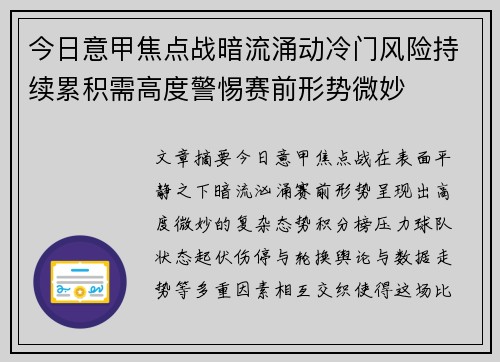 今日意甲焦点战暗流涌动冷门风险持续累积需高度警惕赛前形势微妙

文章摘要今日意甲焦点战在表面平静之下暗流汹涌赛前形势呈现出高度微妙的复杂态势积分榜压力球队状态起伏伤停与轮换舆论与数据走势等多重因素相互交织使得这场比